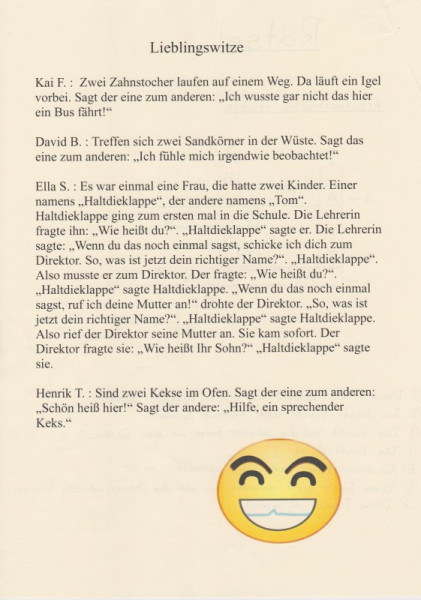 Lieblingswitze

Kai F. : Zwei Zahnstocher laufen auf einem Weg. Da läuft ein Igel vorbei. Sagt der eine zum anderen: „Ich wusste gar nicht das hier ein Bus fährt!“

David B. : Treffen sich zwei Sandkörner in der Wüste. Sagt das eine zum anderen: „Ich fühle mich irgendwie beobachtet!“

Ella S. : Es war einmal eine Frau, die hatte zwei Kinder. Einer namens „Haltdieklappe“, der andere namens „Tom“. Haltdieklappe ging zum ersten mal in die Schule. Die Lehrerin fragte ihn: „Wie heißt du?“. „Haltdieklappe“ sagte er. Die Lehrerin sagte: „Wenn du das noch einmal sagst, schicke ich dich zum Direktor. So, was ist jetzt dein richtiger Name?“. „Haltdieklappe“. Also musste er zum Direktor. Der fragte: „Wie heißt du?“. „Haltdieklappe“ sagte Haltdieklappe. „Wenn du das noch einmal sagst, ruf ich deine Mutter an!“ drohte der Direktor. „So, was ist jetzt dein richtiger Name?“. „Haltdieklappe“ sagte Haltdieklappe. Also rief der Direktor seine Mutter an. Sie kam sofort. Der Direktor fragte sie: „Wie heißt Ihr Sohn?“ „Haltdieklappe“ sagte sie.

Henrik T. : Sind zwei Kekse im Ofen. Sagt der eine zum anderen: „Schön heiß hier!“ Sagt der andere: „Hilfe, ein sprechender Keks.“